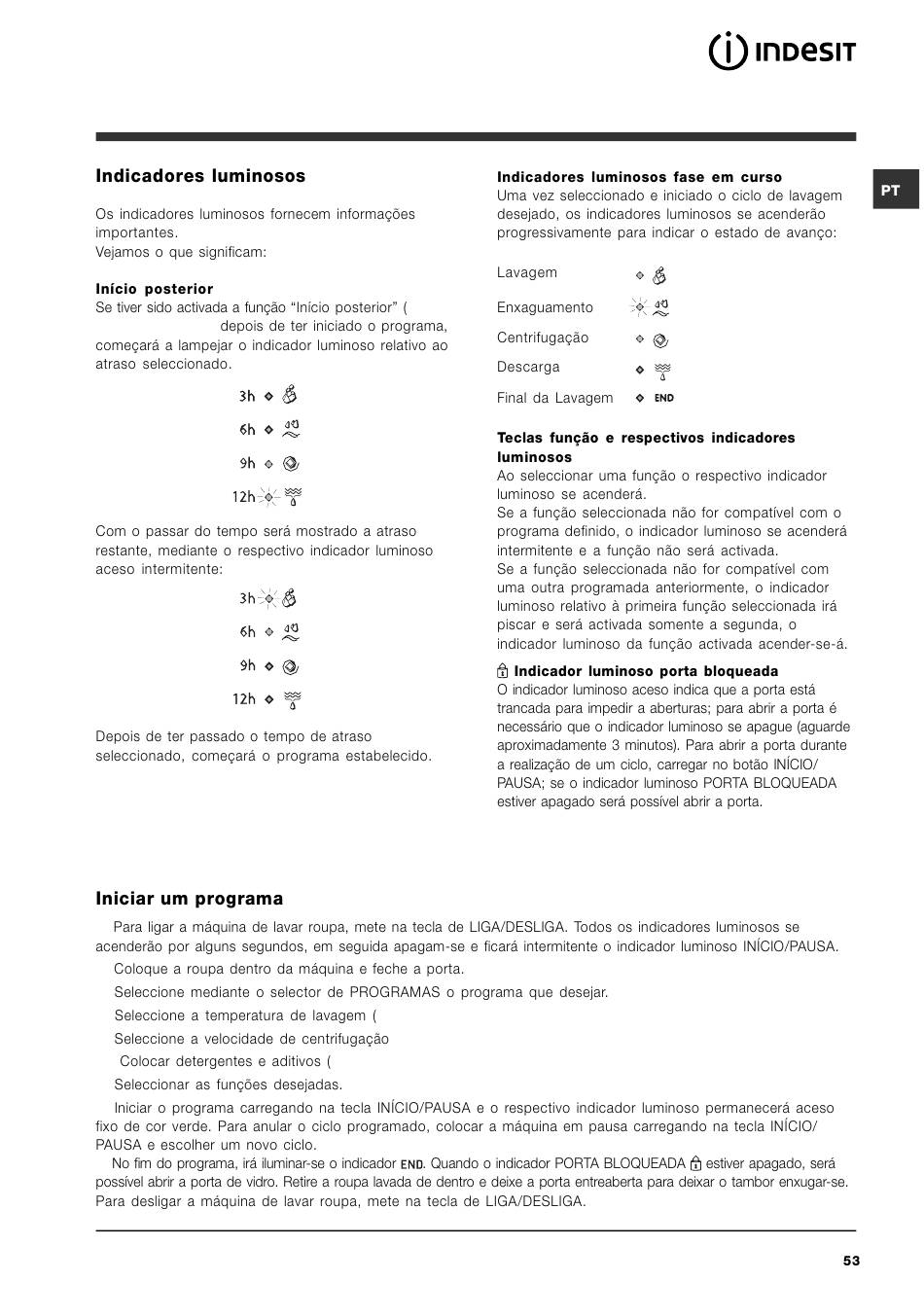 INDESIT

PT

Indicadores luminosos

Os indicadores luminosos fornecem informações importantes.
Vejamos o que significam:

Início posterior
Se tiver sido activada a função "Início posterior" ( depois de ter iniciado o programa, começará a lampejar o indicador luminoso relativo ao atraso seleccionado.

3h
6h
9h
12h

Com o passar do tempo será mostrado a atraso restante, mediante o respectivo indicador luminoso aceso intermitente:

3h
6h
9h
12h

Depois de ter passado o tempo de atraso seleccionado, começará o programa estabelecido.

Indicadores luminosos fase em curso
Uma vez seleccionado e iniciado o ciclo de lavagem desejado, os indicadores luminosos se acenderão progressivamente para indicar o estado de avanço:

Lavagem
Enxaguamento
Centrifugação
Descarga
Final da Lavagem END

Teclas função e respectivos indicadores luminosos
Ao seleccionar uma função o respectivo indicador luminoso se acenderá.
Se a função seleccionada não for compatível com o programa definido, o indicador luminoso se acenderá intermitente e a função não será activada.
Se a função seleccionada não for compatível com uma outra programada anteriormente, o indicador luminoso relativo à primeira função seleccionada irá piscar e será activada somente a segunda, o indicador luminoso da função activada acender-se-á.

Indicador luminoso porta bloqueada
O indicador luminoso aceso indica que a porta está trancada para impedir a aberturas; para abrir a porta é necessário que o indicador luminoso se apague (aguarde aproximadamente 3 minutos). Para abrir a porta durante a realização de um ciclo, carregar no botão INÍCIO/PAUSA; se o indicador luminoso PORTA BLOQUEADA estiver apagado será possível abrir a porta.

Iniciar um programa

Para ligar a máquina de lavar roupa, mete na tecla de LIGA/DESLIGA. Todos os indicadores luminosos se acenderão por alguns segundos, em seguida apagam-se e ficará intermitente o indicador luminoso INÍCIO/PAUSA.
Coloque a roupa dentro da máquina e feche a porta.
Seleccione mediante o selector de PROGRAMAS o programa que desejar.
Seleccione a temperatura de lavagem (
Seleccione a velocidade de centrifugação
Colocar detergentes e aditivos (
Seleccionar as funções desejadas.
Iniciar o programa carregando na tecla INÍCIO/PAUSA e o respectivo indicador luminoso permanecerá aceso fixo de cor verde. Para anular o ciclo programado, colocar a máquina em pausa carregando na tecla INÍCIO/PAUSA e escolher um novo ciclo.
No fim do programa, irá iluminar-se o indicador END. Quando o indicador PORTA BLOQUEADA estiver apagado, será possível abrir a porta de vidro. Retire a roupa lavada de dentro e deixe a porta entreaberta para deixar o tambor enxugar-se. Para desligar a máquina de lavar roupa, mete na tecla de LIGA/DESLIGA.

53